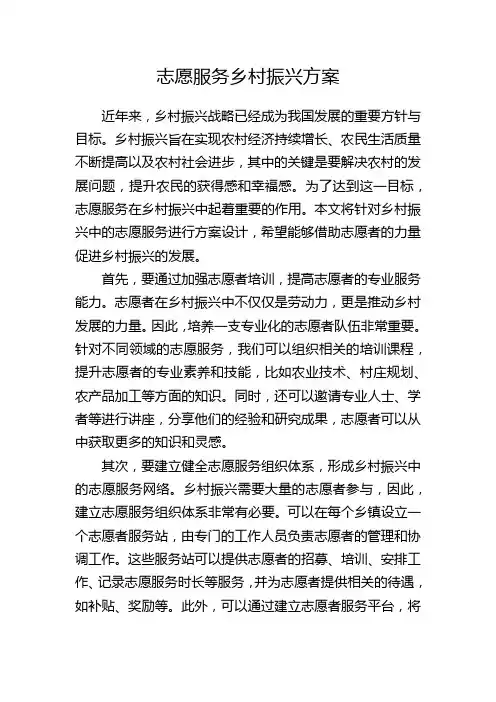 志愿服务乡村振兴方案

近年来，乡村振兴战略已经成为我国发展的重要方针与目标。乡村振兴旨在实现农村经济持续增长、农民生活质量不断提高以及农村社会进步，其中的关键是要解决农村的发展问题，提升农民的获得感和幸福感。为了达到这一目标，志愿服务在乡村振兴中起着重要的作用。本文将针对乡村振兴中的志愿服务进行方案设计，希望能够借助志愿者的力量促进乡村振兴的发展。

首先，要通过加强志愿者培训，提高志愿者的专业服务能力。志愿者在乡村振兴中不仅仅是劳动力，更是推动乡村发展的力量。因此，培养一支专业化的志愿者队伍非常重要。针对不同领域的志愿服务，我们可以组织相关的培训课程，提升志愿者的专业素养和技能，比如农业技术、村庄规划、农产品加工等方面的知识。同时，还可以邀请专业人士、学者等进行讲座，分享他们的经验和研究成果，志愿者可以从中获取更多的知识和灵感。

其次，要建立健全志愿服务组织体系，形成乡村振兴中的志愿服务网络。乡村振兴需要大量的志愿者参与，因此，建立志愿服务组织体系非常有必要。可以在每个乡镇设立一个志愿者服务站，由专门的工作人员负责志愿者的管理和协调工作。这些服务站可以提供志愿者的招募、培训、安排工作、记录志愿服务时长等服务，并为志愿者提供相关的待遇，如补贴、奖励等。此外，可以通过建立志愿者服务平台，将